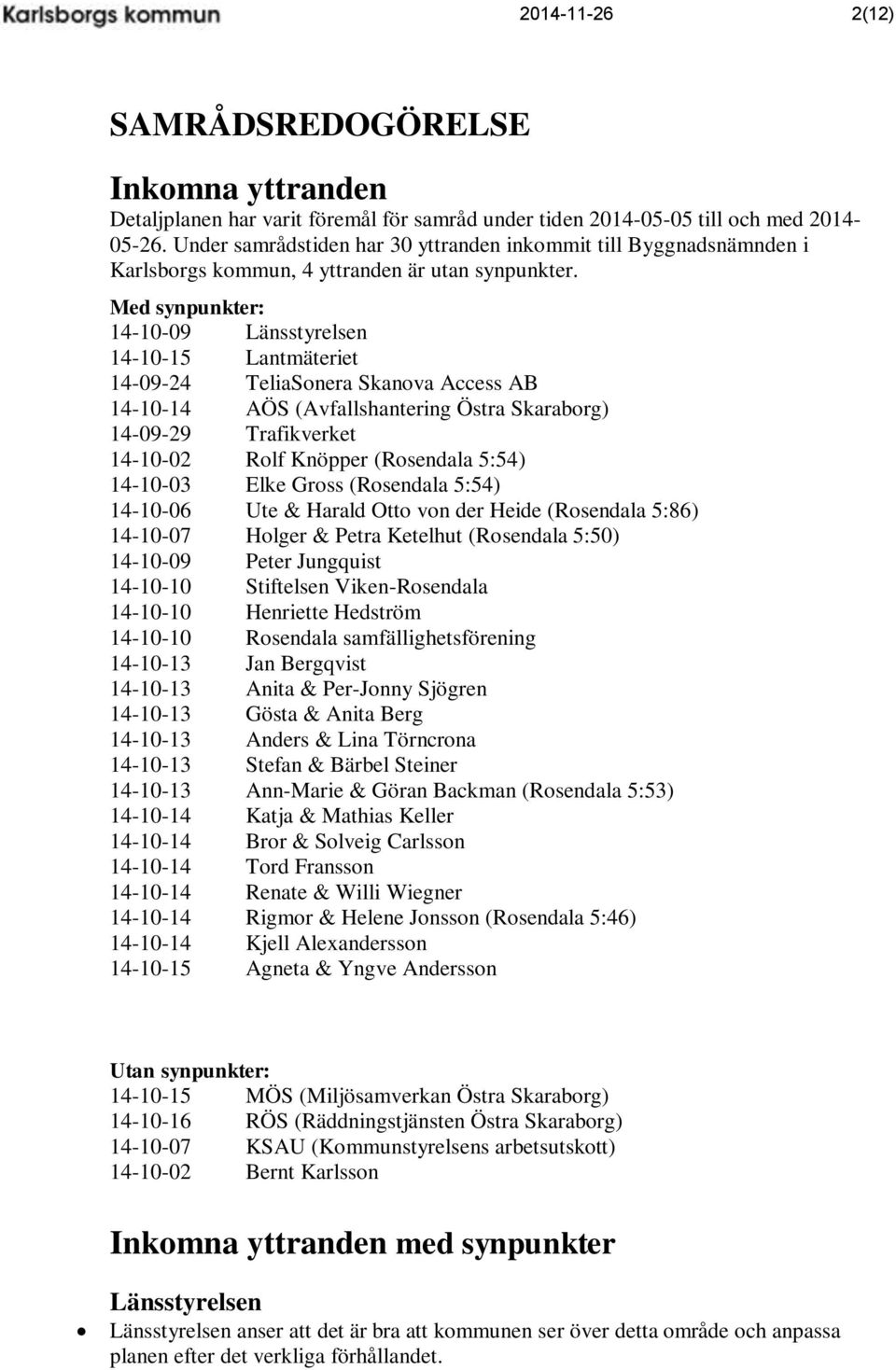 Karlsborgs kommun 2014-11-26 2(12)

SAMRÅDSREDOGÖRELSE

Inkomna yttranden
Detaljplanen har varit föremål för samråd under tiden 2014-05-05 till och med 2014-05-26. Under samrådstiden har 30 yttranden inkommit till Byggnadsnämnden i Karlsborgs kommun, 4 yttranden är utan synpunkter.

Med synpunkter:
14-10-09 Länsstyrelsen
14-10-15 Lantmäteriet
14-09-24 TeliaSonera Skanova Access AB
14-10-14 AÖS (Avfallshantering Östra Skaraborg)
14-09-29 Trafikverket
14-10-02 Rolf Knöpper (Rosendala 5:54)
14-10-03 Elke Gross (Rosendala 5:54)
14-10-06 Ute & Harald Otto von der Heide (Rosendala 5:86)
14-10-07 Holger & Petra Ketelhut (Rosendala 5:50)
14-10-09 Peter Jungquist
14-10-10 Stiftelsen Viken-Rosendala
14-10-10 Henriette Hedström
14-10-10 Rosendala samfällighetsförening
14-10-13 Jan Bergqvist
14-10-13 Anita & Per-Jonny Sjögren
14-10-13 Gösta & Anita Berg
14-10-13 Anders & Lina Törncrona
14-10-13 Stefan & Bärbel Steiner
14-10-13 Ann-Marie & Göran Backman (Rosendala 5:53)
14-10-14 Katja & Mathias Keller
14-10-14 Bror & Solveig Carlsson
14-10-14 Tord Fransson
14-10-14 Renate & Willi Wiegner
14-10-14 Rigmor & Helene Jonsson (Rosendala 5:46)
14-10-14 Kjell Alexandersson
14-10-15 Agneta & Yngve Andersson

Utan synpunkter:
14-10-15 MÖS (Miljösamverkan Östra Skaraborg)
14-10-16 RÖS (Räddningstjänsten Östra Skaraborg)
14-10-07 KSAU (Kommunstyrelsens arbetsutskott)
14-10-02 Bernt Karlsson

Inkomna yttranden med synpunkter

Länsstyrelsen
• Länsstyrelsen anser att det är bra att kommunen ser över detta område och anpassa planen efter det verkliga förhållandet.